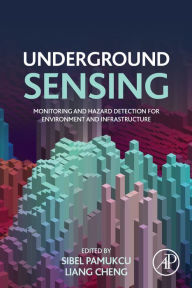 UNDERGROUND
SENSING

MONITORING AND HAZARD DETECTION FOR ENVIRONMENT AND INFRASTRUCTURE

EDITED BY
SIBEL PAMUKCU
LIANG CHENG

AP